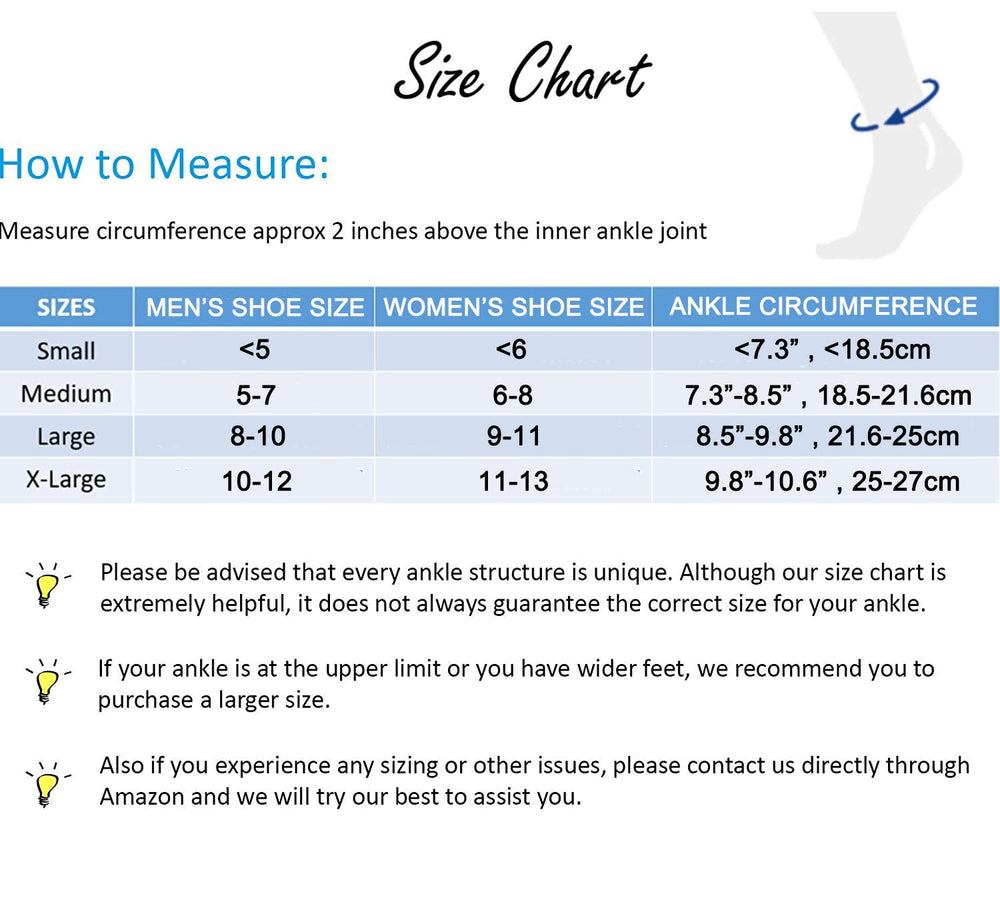 Size Chart

How to Measure:

Measure circumference approx 2 inches above the inner ankle joint

| SIZES | MEN'S SHOE SIZE | WOMEN'S SHOE SIZE | ANKLE CIRCUMFERENCE |
|---|---|---|---|
| Small | <5 | <6 | <7.3" , <18.5cm |
| Medium | 5-7 | 6-8 | 7.3"-8.5" , 18.5-21.6cm |
| Large | 8-10 | 9-11 | 8.5"-9.8" , 21.6-25cm |
| X-Large | 10-12 | 11-13 | 9.8"-10.6" , 25-27cm |

Please be advised that every ankle structure is unique. Although our size chart is extremely helpful, it does not always guarantee the correct size for your ankle.

If your ankle is at the upper limit or you have wider feet, we recommend you to purchase a larger size.

Also if you experience any sizing or other issues, please contact us directly through Amazon and we will try our best to assist you.